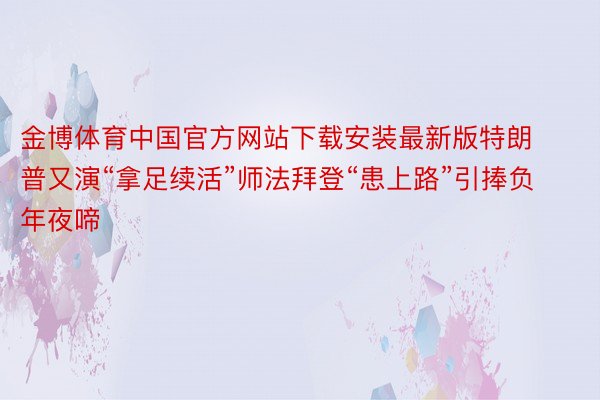 金博体育中国官方网站下载安装最新版特朗普又演“拿足续活”师法拜登“患上路”引捧负年夜啼